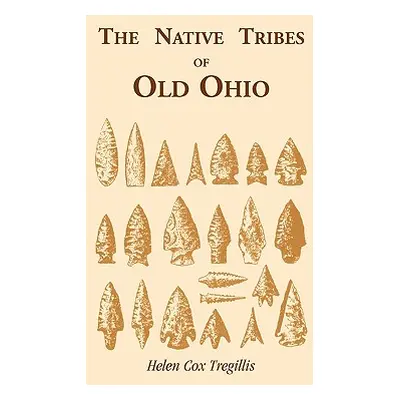 THE NATIVE TRIBES
OF
OLD OHIO

Helen Cox Tregillis